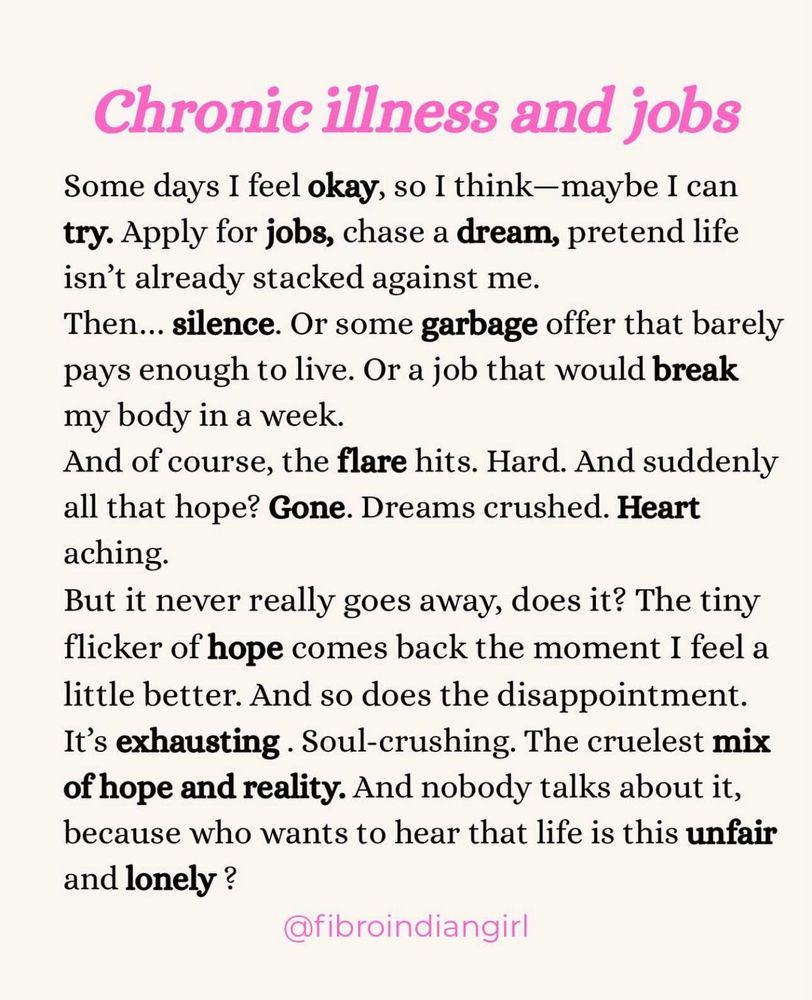 Chronic illness and jobs

Some days I feel okay, so I think—maybe I can try. Apply for jobs, chase a dream, pretend life isn't already stacked against me.
Then... silence. Or some garbage offer that barely pays enough to live. Or a job that would break my body in a week.
And of course, the flare hits. Hard. And suddenly all that hope? Gone. Dreams crushed. Heart aching.
But it never really goes away, does it? The tiny flicker of hope comes back the moment I feel a little better. And so does the disappointment.
It's exhausting . Soul-crushing. The cruelest mix of hope and reality. And nobody talks about it, because who wants to hear that life is this unfair and lonely ?

@fibroindiangirl